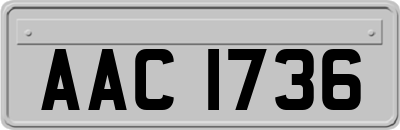 AAC 1736